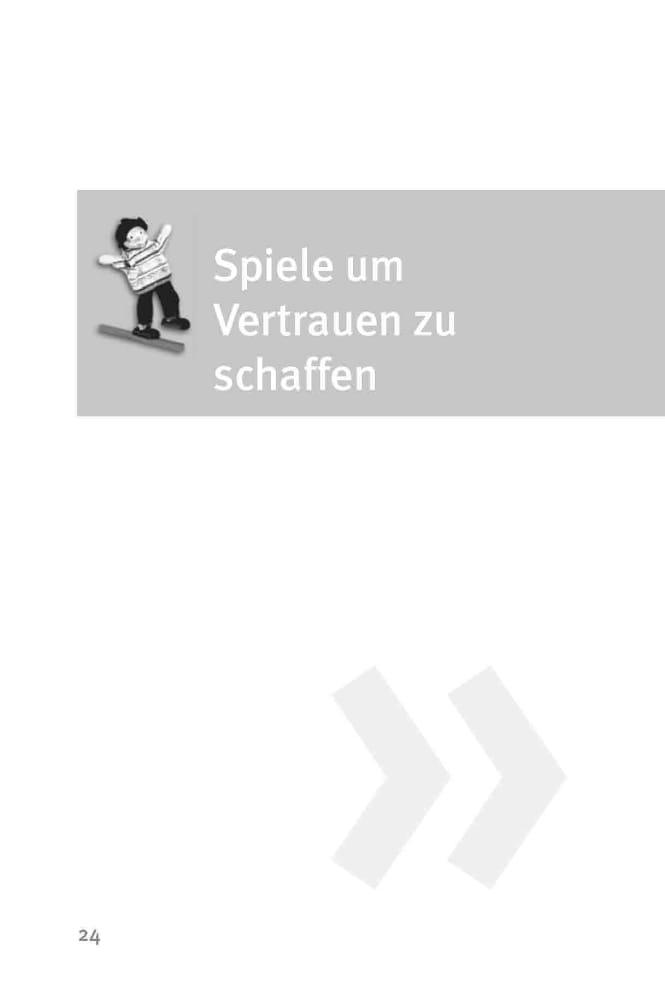 Spiele um Vertrauen zu schaffen

24